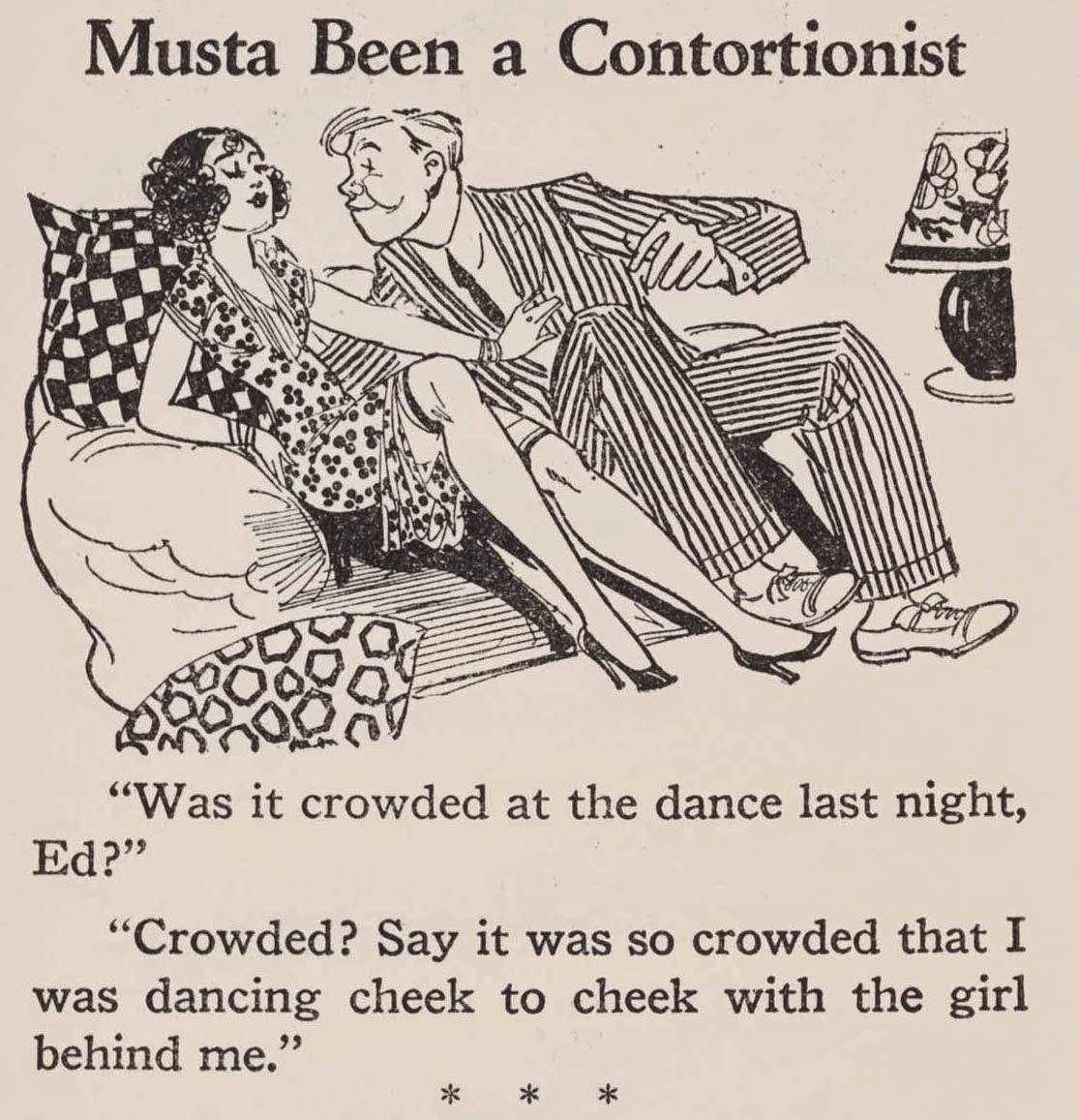 Musta Been a Contortionist

"Was it crowded at the dance last night, Ed?"

"Crowded? Say it was so crowded that I was dancing cheek to cheek with the girl behind me."

* * *